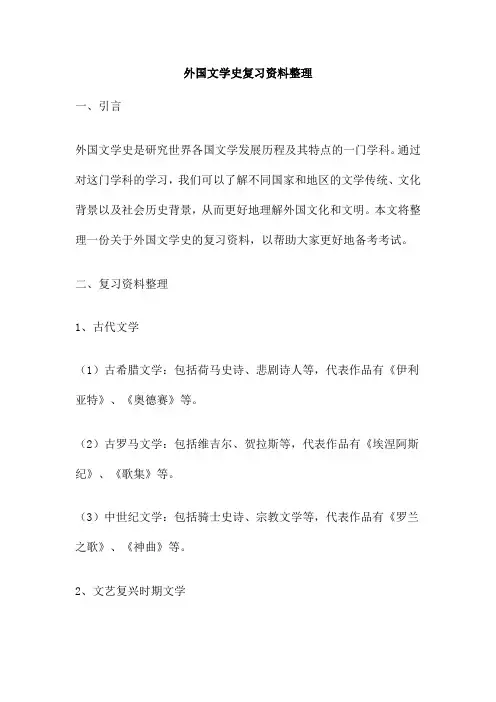 外国文学史复习资料整理

一、引言

外国文学史是研究世界各国文学发展历程及其特点的一门学科。通过对这门学科的学习，我们可以了解不同国家和地区的文学传统、文化背景以及社会历史背景，从而更好地理解外国文化和文明。本文将整理一份关于外国文学史的复习资料，以帮助大家更好地备考考试。

二、复习资料整理

1、古代文学

（1）古希腊文学：包括荷马史诗、悲剧诗人等，代表作品有《伊利亚特》、《奥德赛》等。

（2）古罗马文学：包括维吉尔、贺拉斯等，代表作品有《埃涅阿斯纪》、《歌集》等。

（3）中世纪文学：包括骑士史诗、宗教文学等，代表作品有《罗兰之歌》、《神曲》等。

2、文艺复兴时期文学